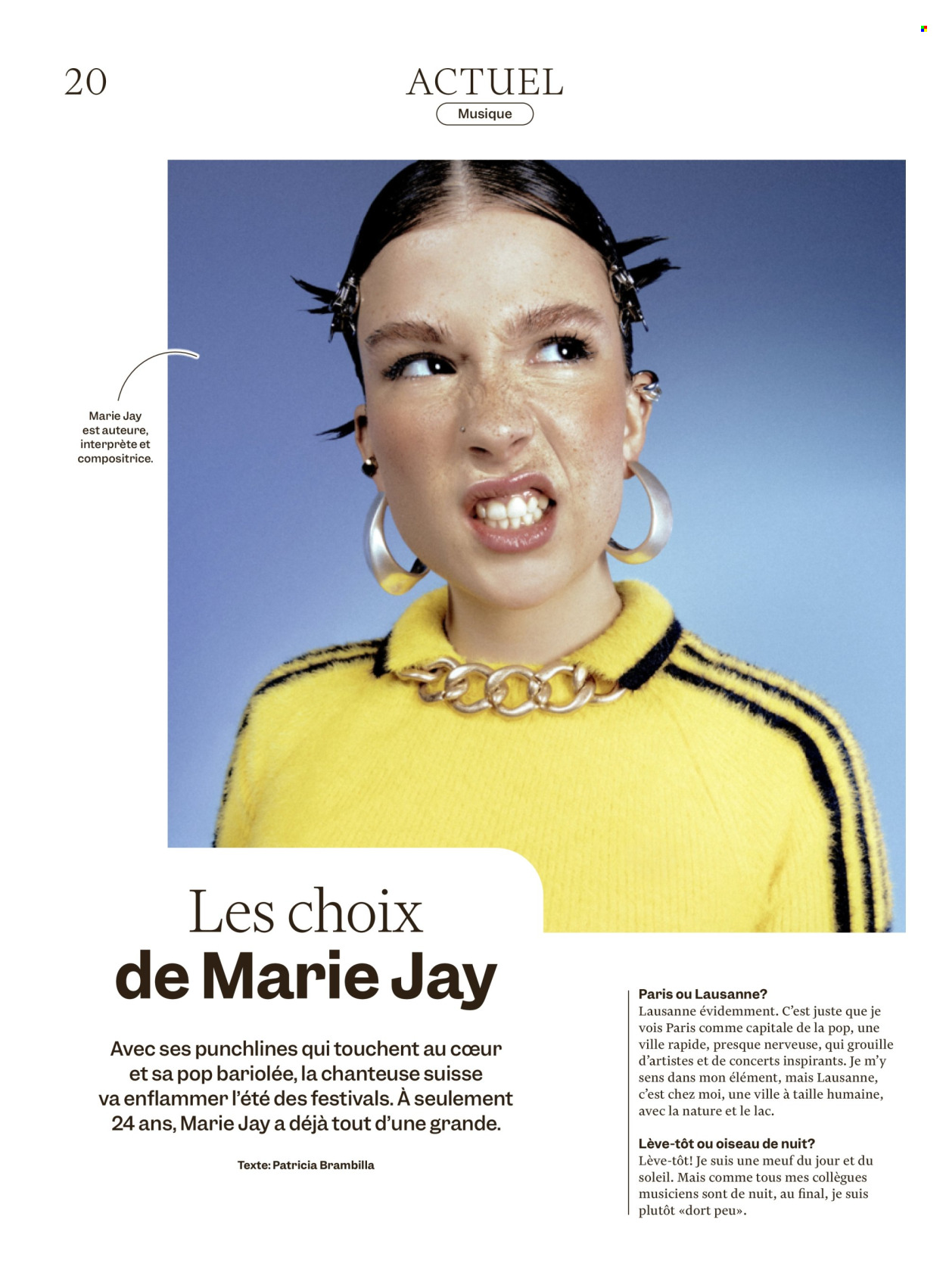 20

ACTUEL

Musique

Marie Jay est auteure, interprète et compositrice.

Les choix de Marie Jay

Avec ses punchlines qui touchent au cœur et sa pop bariolée, la chanteuse suisse va enflammer l'été des festivals. À seulement 24 ans, Marie Jay a déjà tout d'une grande.

Texte: Patricia Brambilla

Paris ou Lausanne?
Lausanne évidemment. C'est juste que je vois Paris comme capitale de la pop, une ville rapide, presque nerveuse, qui grouille d'artistes et de concerts inspirants. Je m'y sens dans mon élément, mais Lausanne, c'est chez moi, une ville à taille humaine, avec la nature et le lac.

Lève-tôt ou oiseau de nuit?
Lève-tôt! Je suis une meuf du jour et du soleil. Mais comme tous mes collègues musiciens sont de nuit, au final, je suis plutôt «dort peu».